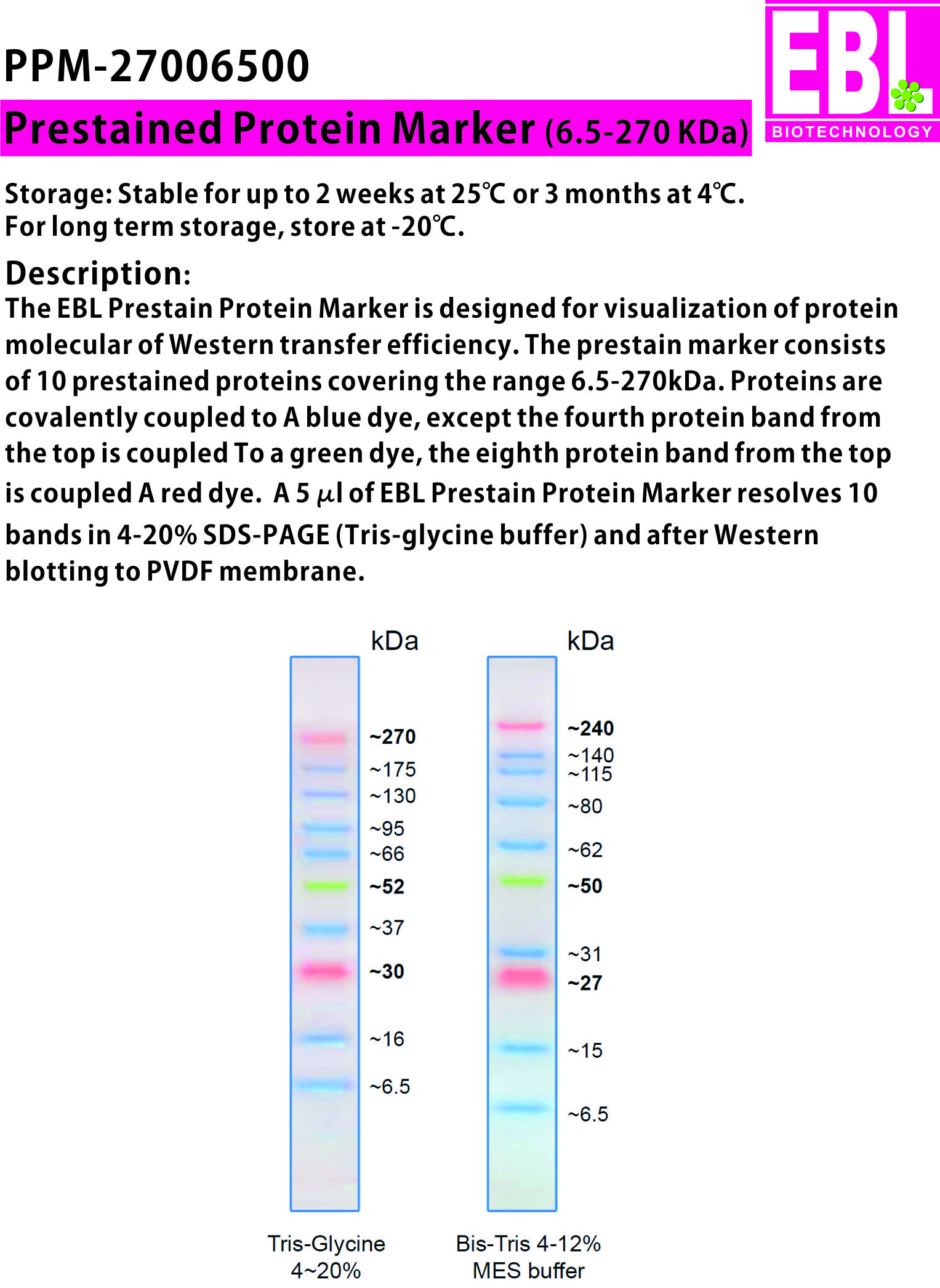 PPM-27006500

EBL
BIOTECHNOLOGY

Prestained Protein Marker (6.5-270 KDa)

Storage: Stable for up to 2 weeks at 25℃ or 3 months at 4℃. For long term storage, store at -20℃.

Description:

The EBL Prestain Protein Marker is designed for visualization of protein molecular of Western transfer efficiency. The prestain marker consists of 10 prestained proteins covering the range 6.5-270kDa. Proteins are covalently coupled to A blue dye, except the fourth protein band from the top is coupled To a green dye, the eighth protein band from the top is coupled A red dye. A 5 $\mu$l of EBL Prestain Protein Marker resolves 10 bands in 4-20% SDS-PAGE (Tris-glycine buffer) and after Western blotting to PVDF membrane.

kDa
~270
~175
~130
~95
~66
~52
~37
~30
~16
~6.5

Tris-Glycine
4~20%

kDa
~240
~140
~115
~80
~62
~50
~31
~27
~15
~6.5

Bis-Tris 4-12%
MES buffer